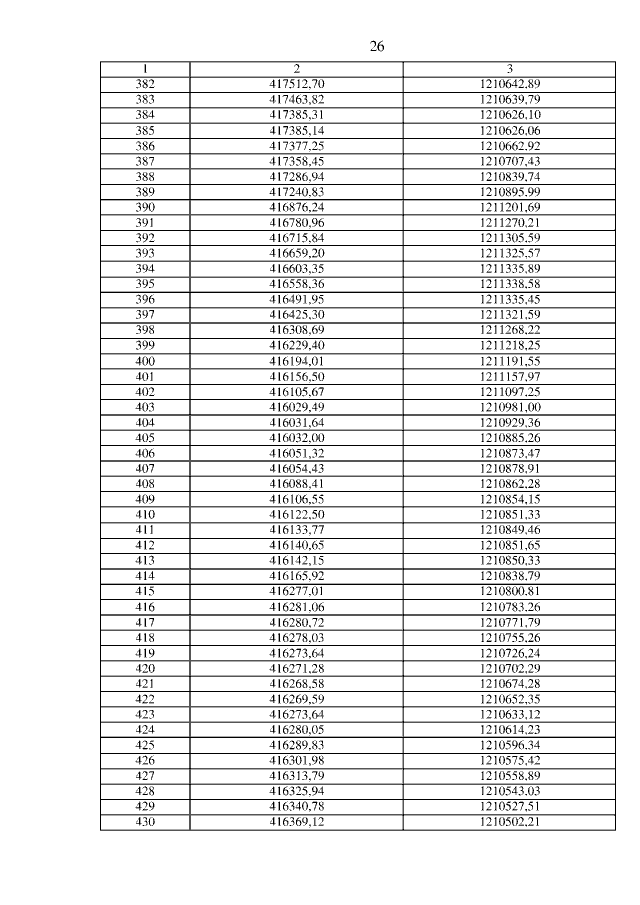 26

| 1 | 2 | 3 |
|---|---|---|
| 382 | 417512,70 | 1210642,89 |
| 383 | 417463,82 | 1210639,79 |
| 384 | 417385,31 | 1210626,10 |
| 385 | 417385,14 | 1210626,06 |
| 386 | 417377,25 | 1210662,92 |
| 387 | 417358,45 | 1210707,43 |
| 388 | 417286,94 | 1210839,74 |
| 389 | 417240,83 | 1210895,99 |
| 390 | 416876,24 | 1211201,69 |
| 391 | 416780,96 | 1211270,21 |
| 392 | 416715,84 | 1211305,59 |
| 393 | 416659,20 | 1211325,57 |
| 394 | 416603,35 | 1211335,89 |
| 395 | 416558,36 | 1211338,58 |
| 396 | 416491,95 | 1211335,45 |
| 397 | 416425,30 | 1211321,59 |
| 398 | 416308,69 | 1211268,22 |
| 399 | 416229,40 | 1211218,25 |
| 400 | 416194,01 | 1211191,55 |
| 401 | 416156,50 | 1211157,97 |
| 402 | 416105,67 | 1211097,25 |
| 403 | 416029,49 | 1210981,00 |
| 404 | 416031,64 | 1210929,36 |
| 405 | 416032,00 | 1210885,26 |
| 406 | 416051,32 | 1210873,47 |
| 407 | 416054,43 | 1210878,91 |
| 408 | 416088,41 | 1210862,28 |
| 409 | 416106,55 | 1210854,15 |
| 410 | 416122,50 | 1210851,33 |
| 411 | 416133,77 | 1210849,46 |
| 412 | 416140,65 | 1210851,65 |
| 413 | 416142,15 | 1210850,33 |
| 414 | 416165,92 | 1210838,79 |
| 415 | 416277,01 | 1210800,81 |
| 416 | 416281,06 | 1210783,26 |
| 417 | 416280,72 | 1210771,79 |
| 418 | 416278,03 | 1210755,26 |
| 419 | 416273,64 | 1210726,24 |
| 420 | 416271,28 | 1210702,29 |
| 421 | 416268,58 | 1210674,28 |
| 422 | 416269,59 | 1210652,35 |
| 423 | 416273,64 | 1210633,12 |
| 424 | 416280,05 | 1210614,23 |
| 425 | 416289,83 | 1210596,34 |
| 426 | 416301,98 | 1210575,42 |
| 427 | 416313,79 | 1210558,89 |
| 428 | 416325,94 | 1210543,03 |
| 429 | 416340,78 | 1210527,51 |
| 430 | 416369,12 | 1210502,21 |